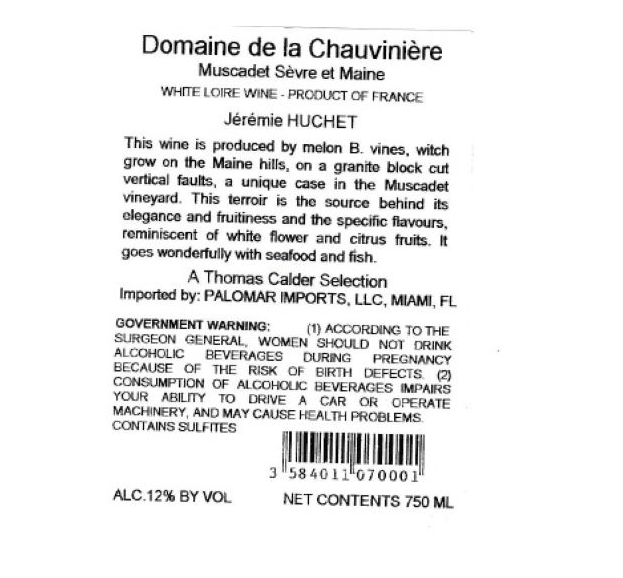 Domaine de la Chauvinière
Muscadet Sèvre et Maine
WHITE LOIRE WINE - PRODUCT OF FRANCE

Jérémie HUCHET

This wine is produced by melon B. vines, witch grow on the Maine hills, on a granite block cut vertical faults, a unique case in the Muscadet vineyard. This terroir is the source behind its elegance and fruitiness and the specific flavours, reminiscent of white flower and citrus fruits. It goes wonderfully with seafood and fish.

A Thomas Calder Selection
Imported by: PALOMAR IMPORTS, LLC, MIAMI, FL

GOVERNMENT WARNING: (1) ACCORDING TO THE SURGEON GENERAL, WOMEN SHOULD NOT DRINK ALCOHOLIC BEVERAGES DURING PREGNANCY BECAUSE OF THE RISK OF BIRTH DEFECTS. (2) CONSUMPTION OF ALCOHOLIC BEVERAGES IMPAIRS YOUR ABILITY TO DRIVE A CAR OR OPERATE MACHINERY, AND MAY CAUSE HEALTH PROBLEMS.
CONTAINS SULFITES

3 584011 070001

ALC.12% BY VOL

NET CONTENTS 750 ML